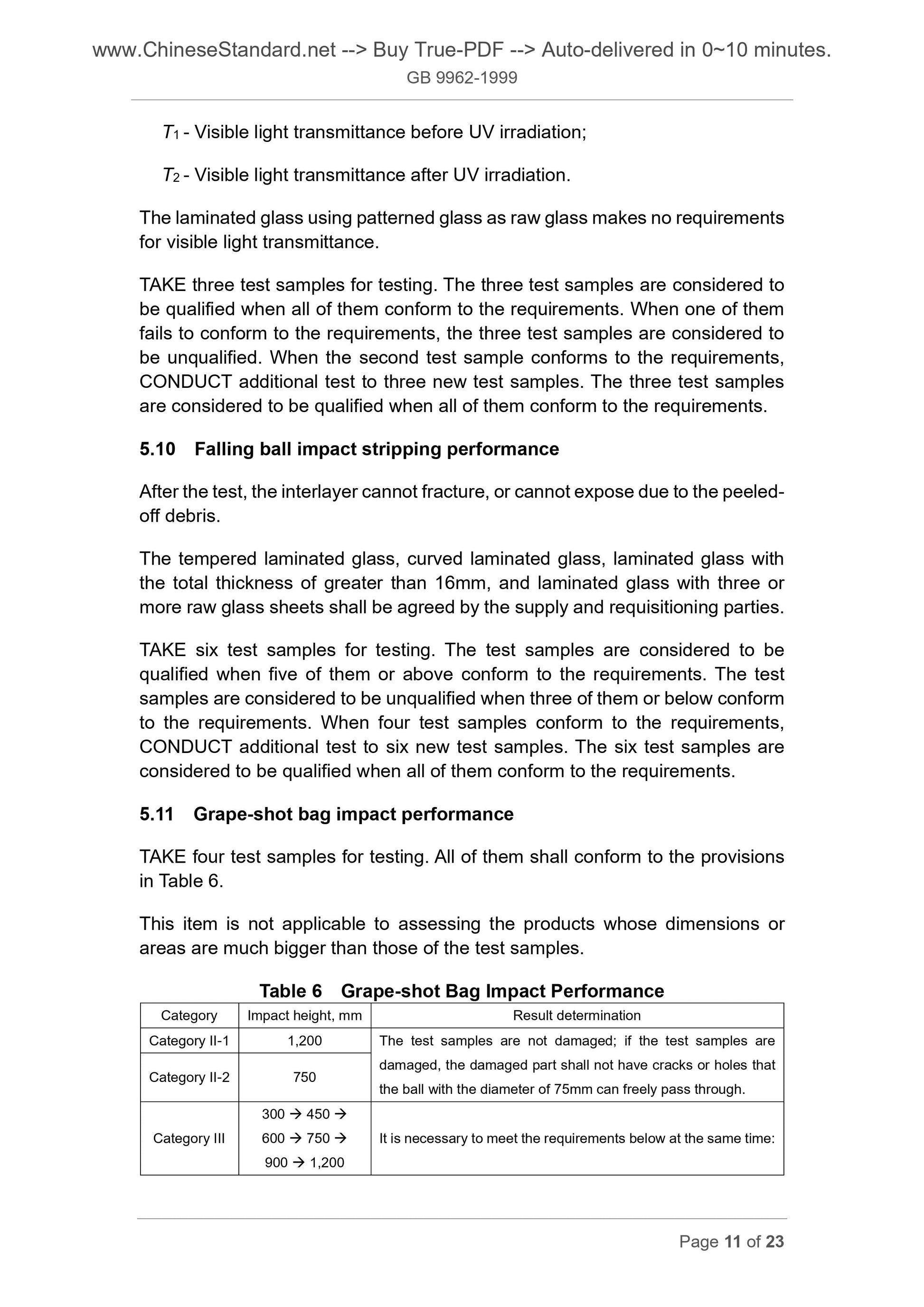 www.ChineseStandard.net --> Buy True-PDF --> Auto-delivered in 0~10 minutes.
GB 9962-1999

$T_1$ - Visible light transmittance before UV irradiation;

$T_2$ - Visible light transmittance after UV irradiation.

The laminated glass using patterned glass as raw glass makes no requirements for visible light transmittance.

TAKE three test samples for testing. The three test samples are considered to be qualified when all of them conform to the requirements. When one of them fails to conform to the requirements, the three test samples are considered to be unqualified. When the second test sample conforms to the requirements, CONDUCT additional test to three new test samples. The three test samples are considered to be qualified when all of them conform to the requirements.

5.10 Falling ball impact stripping performance

After the test, the interlayer cannot fracture, or cannot expose due to the peeled-off debris.

The tempered laminated glass, curved laminated glass, laminated glass with the total thickness of greater than 16mm, and laminated glass with three or more raw glass sheets shall be agreed by the supply and requisitioning parties.

TAKE six test samples for testing. The test samples are considered to be qualified when five of them or above conform to the requirements. The test samples are considered to be unqualified when three of them or below conform to the requirements. When four test samples conform to the requirements, CONDUCT additional test to six new test samples. The six test samples are considered to be qualified when all of them conform to the requirements.

5.11 Grape-shot bag impact performance

TAKE four test samples for testing. All of them shall conform to the provisions in Table 6.

This item is not applicable to assessing the products whose dimensions or areas are much bigger than those of the test samples.

Table 6 Grape-shot Bag Impact Performance

| Category | Impact height, mm | Result determination |
|---|---|---|
| Category II-1 | 1,200 | The test samples are not damaged; if the test samples are damaged, the damaged part shall not have cracks or holes that the ball with the diameter of 75mm can freely pass through. |
| Category II-2 | 750 | |
| Category III | 300 → 450 → 600 → 750 → 900 → 1,200 | It is necessary to meet the requirements below at the same time: |

Page 11 of 23